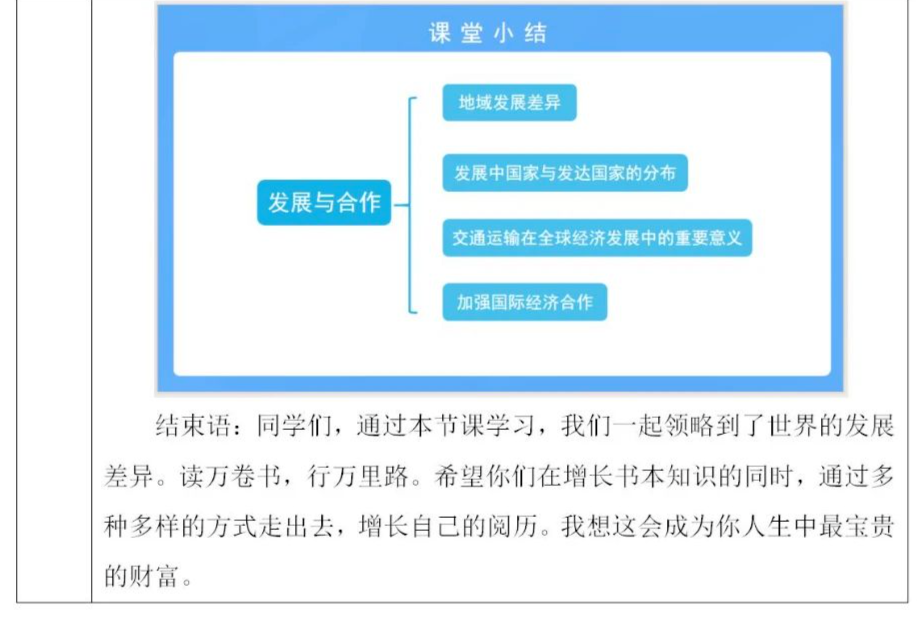 课堂小结

发展与合作

地域发展差异

发展中国家与发达国家的分布

交通运输在全球经济发展中的重要意义

加强国际经济合作

结束语：同学们，通过本节课学习，我们一起领略到了世界的发展差异。读万卷书，行万里路。希望你们在增长书本知识的同时，通过多种多样的方式走出去，增长自己的阅历。我想这会成为你人生中最宝贵的财富。